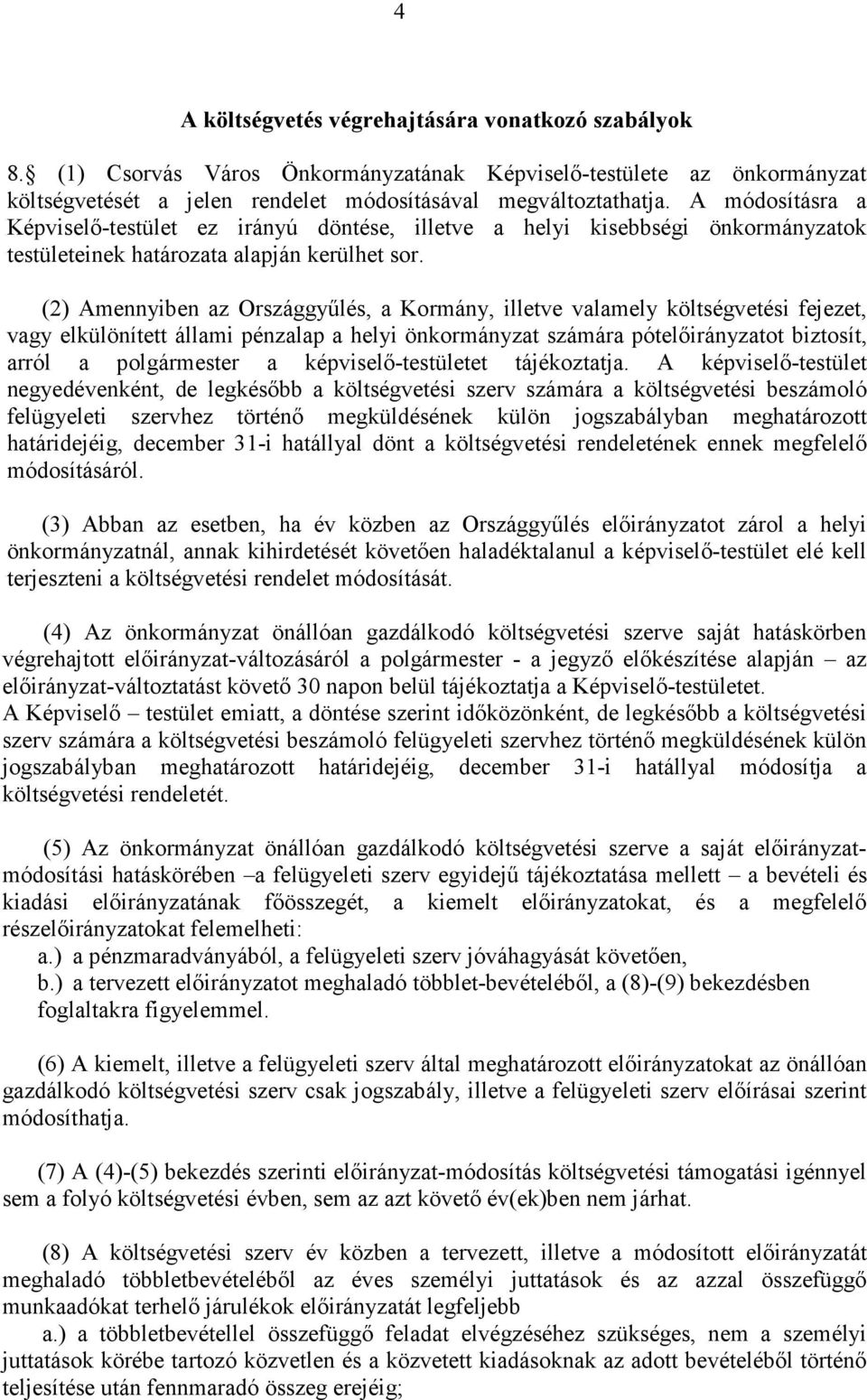 4

A költségvetés végrehajtására vonatkozó szabályok

8. (1) Csorvás Város Önkormányzatának Képviselő-testülete az önkormányzat költségvetését a jelen rendelet módosításával megváltoztathatja. A módosításra a Képviselő-testület ez irányú döntése, illetve a helyi kisebbségi önkormányzatok testületeinek határozata alapján kerülhet sor.

(2) Amennyiben az Országgyűlés, a Kormány, illetve valamely költségvetési fejezet, vagy elkülönített állami pénzalap a helyi önkormányzat számára pótelőirányzatot biztosít, arról a polgármester a képviselő-testületet tájékoztatja. A képviselő-testület negyedévenként, de legkésőbb a költségvetési szerv számára a költségvetési beszámoló felügyeleti szervhez történő megküldésének külön jogszabályban meghatározott határidejéig, december 31-i hatállyal dönt a költségvetési rendeletének ennek megfelelő módosításáról.

(3) Abban az esetben, ha év közben az Országgyűlés előirányzatot zárol a helyi önkormányzatnál, annak kihirdetését követően haladéktalanul a képviselő-testület elé kell terjeszteni a költségvetési rendelet módosítását.

(4) Az önkormányzat önállóan gazdálkodó költségvetési szerve saját hatáskörben végrehajtott előirányzat-változásáról a polgármester - a jegyző előkészítése alapján – az előirányzat-változtatást követő 30 napon belül tájékoztatja a Képviselő-testületet.
A Képviselő – testület emiatt, a döntése szerint időközönként, de legkésőbb a költségvetési szerv számára a költségvetési beszámoló felügyeleti szervhez történő megküldésének külön jogszabályban meghatározott határidejéig, december 31-i hatállyal módosítja a költségvetési rendeletét.

(5) Az önkormányzat önállóan gazdálkodó költségvetési szerve a saját előirányzat-módosítási hatáskörében –a felügyeleti szerv egyidejű tájékoztatása mellett – a bevételi és kiadási előirányzatának főösszegét, a kiemelt előirányzatokat, és a megfelelő részelőirányzatokat felemelheti:
a.) a pénzmaradványából, a felügyeleti szerv jóváhagyását követően,
b.) a tervezett előirányzatot meghaladó többlet-bevételéből, a (8)-(9) bekezdésben foglaltakra figyelemmel.

(6) A kiemelt, illetve a felügyeleti szerv által meghatározott előirányzatokat az önállóan gazdálkodó költségvetési szerv csak jogszabály, illetve a felügyeleti szerv előírásai szerint módosíthatja.

(7) A (4)-(5) bekezdés szerinti előirányzat-módosítás költségvetési támogatási igénnyel sem a folyó költségvetési évben, sem az azt követő év(ek)ben nem járhat.

(8) A költségvetési szerv év közben a tervezett, illetve a módosított előirányzatát meghaladó többletbevételéből az éves személyi juttatások és az azzal összefüggő munkaadókat terhelő járulékok előirányzatát legfeljebb
a.) a többletbevétellel összefüggő feladat elvégzéséhez szükséges, nem a személyi juttatások körébe tartozó közvetlen és a közvetett kiadásoknak az adott bevételéből történő teljesítése után fennmaradó összeg erejéig;